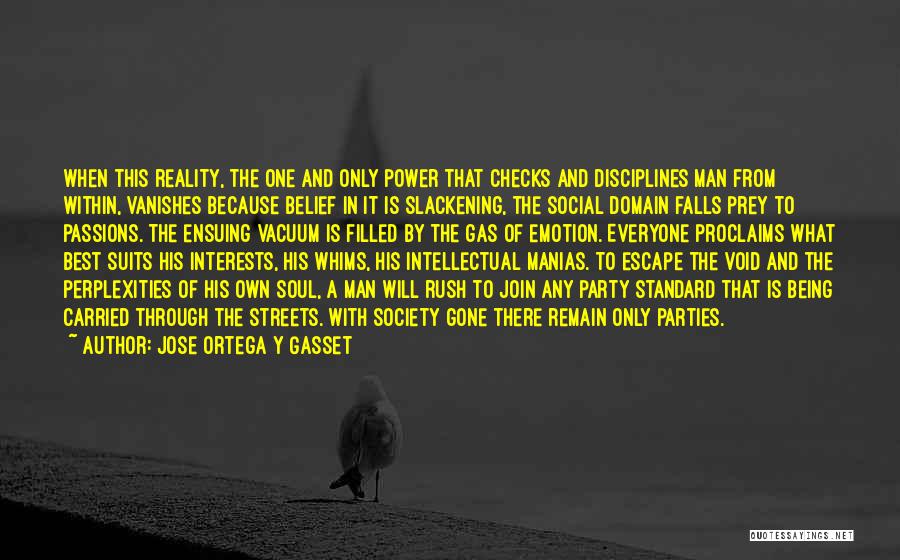 WHEN THIS REALITY, THE ONE AND ONLY POWER THAT CHECKS AND DISCIPLINES MAN FROM WITHIN, VANISHES BECAUSE BELIEF IN IT IS SLACKENING, THE SOCIAL DOMAIN FALLS PREY TO PASSIONS. THE ENSUING VACUUM IS FILLED BY THE GAS OF EMOTION. EVERYONE PROCLAIMS WHAT BEST SUITS HIS INTERESTS, HIS WHIMS, HIS INTELLECTUAL MANIAS. TO ESCAPE THE VOID AND THE PERPLEXITIES OF HIS OWN SOUL, A MAN WILL RUSH TO JOIN ANY PARTY STANDARD THAT IS BEING CARRIED THROUGH THE STREETS. WITH SOCIETY GONE THERE REMAIN ONLY PARTIES.
~ AUTHOR: JOSE ORTEGA Y GASSET

QUOTESSAYINGS.NET